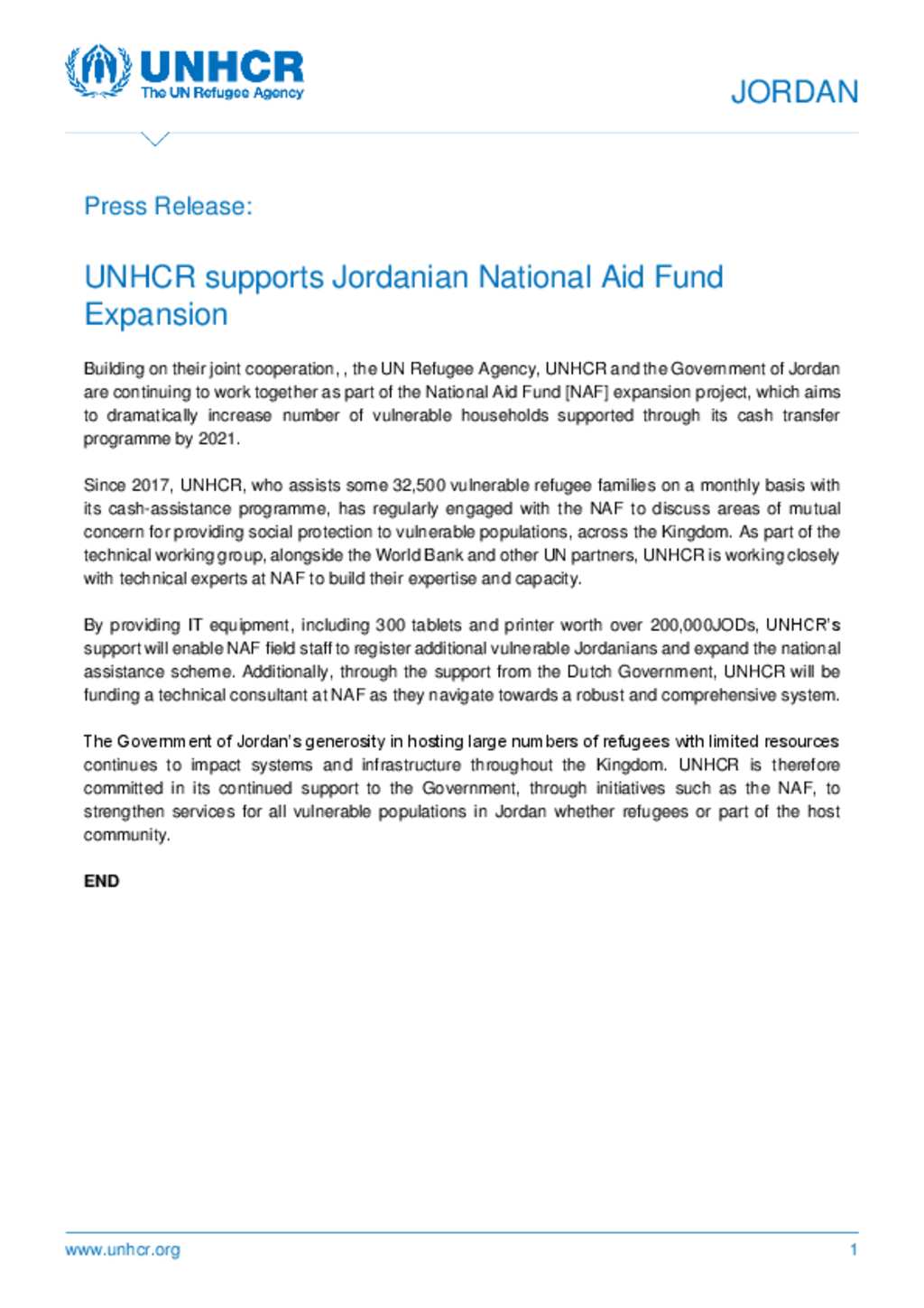 UNHCR
The UN Refugee Agency

JORDAN

Press Release:

UNHCR supports Jordanian National Aid Fund Expansion

Building on their joint cooperation, , the UN Refugee Agency, UNHCR and the Government of Jordan are continuing to work together as part of the National Aid Fund [NAF] expansion project, which aims to dramatically increase number of vulnerable households supported through its cash transfer programme by 2021.

Since 2017, UNHCR, who assists some 32,500 vulnerable refugee families on a monthly basis with its cash-assistance programme, has regularly engaged with the NAF to discuss areas of mutual concern for providing social protection to vulnerable populations, across the Kingdom. As part of the technical working group, alongside the World Bank and other UN partners, UNHCR is working closely with technical experts at NAF to build their expertise and capacity.

By providing IT equipment, including 300 tablets and printer worth over 200,000JODs, UNHCR's support will enable NAF field staff to register additional vulnerable Jordanians and expand the national assistance scheme. Additionally, through the support from the Dutch Government, UNHCR will be funding a technical consultant at NAF as they navigate towards a robust and comprehensive system.

The Government of Jordan's generosity in hosting large numbers of refugees with limited resources continues to impact systems and infrastructure throughout the Kingdom. UNHCR is therefore committed in its continued support to the Government, through initiatives such as the NAF, to strengthen services for all vulnerable populations in Jordan whether refugees or part of the host community.

END

www.unhcr.org

1